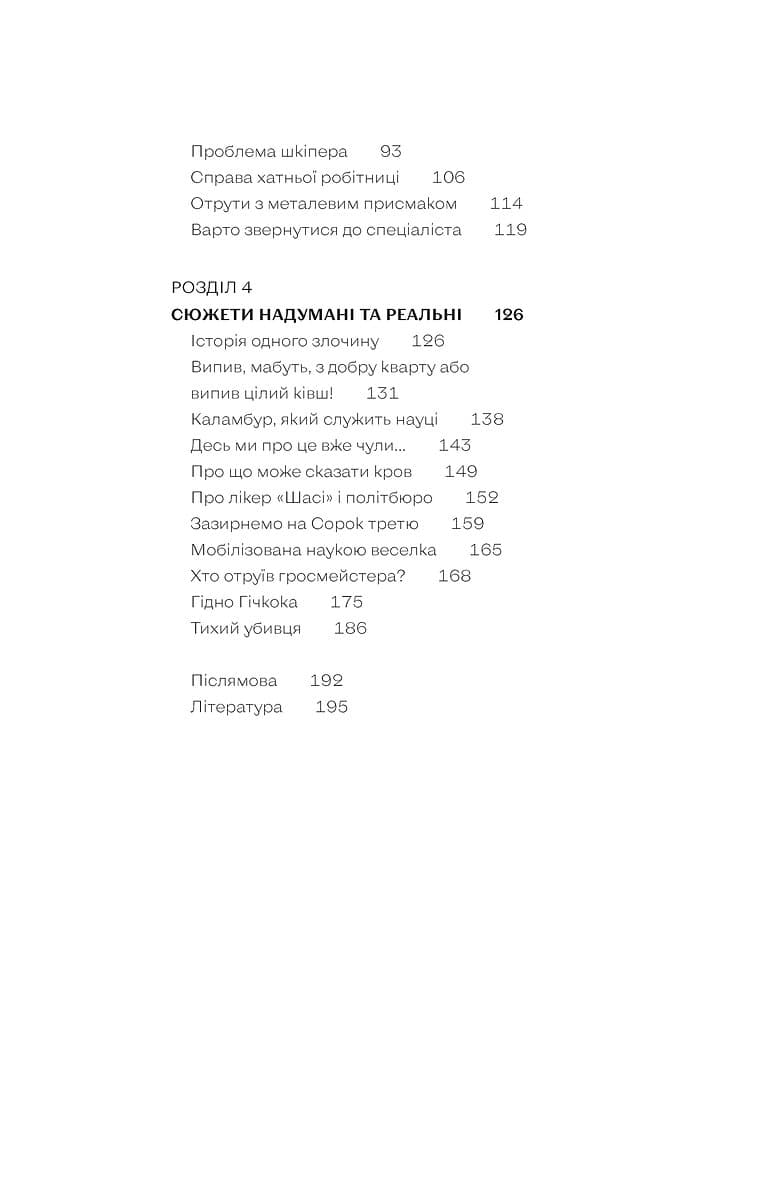 Проблема шкіпера 93
Справа хатньої робітниці 106
Отрути з металевим присмаком 114
Варто звернутися до спеціаліста 119

РОЗДІЛ 4
СЮЖЕТИ НАДУМАНІ ТА РЕАЛЬНІ 126
Історія одного злочину 126
Випив, мабуть, з добру кварту або випив цілий ківш! 131
Каламбур, який служить науці 138
Десь ми про це вже чули... 143
Про що може сказати кров 149
Про лікер «Шасі» і політбюро 152
Зазирнемо на Сорок третю 159
Мобілізована наукою веселка 165
Хто отруїв гросмейстера? 168
Гідно Гічкока 175
Тихий убивця 186

Післямова 192
Література 195